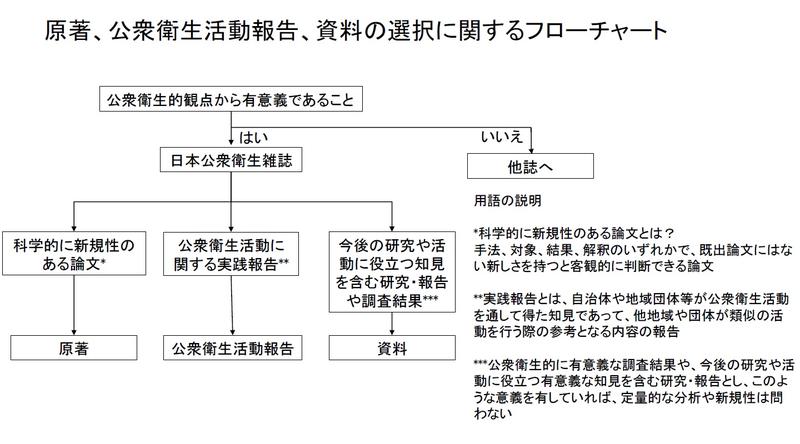 原著、公衆衛生活動報告、資料の選択に関するフローチャート

公衆衛生的観点から有意義であること

はい

いいえ

日本公衆衛生雑誌

他誌へ

科学的に新規性のある論文*

公衆衛生活動に関する実践報告**

今後の研究や活動に役立つ知見を含む研究・報告や調査結果***

原著

公衆衛生活動報告

資料

用語の説明

*科学的に新規性のある論文とは？
手法、対象、結果、解釈のいずれかで、既出論文にはない新しさを持つと客観的に判断できる論文

**実践報告とは、自治体や地域団体等が公衆衛生活動を通して得た知見であって、他地域や団体が類似の活動を行う際の参考となる内容の報告

***公衆衛生的に有意義な調査結果や、今後の研究や活動に役立つ有意義な知見を含む研究・報告とし、このような意義を有していれば、定量的な分析や新規性は問わない